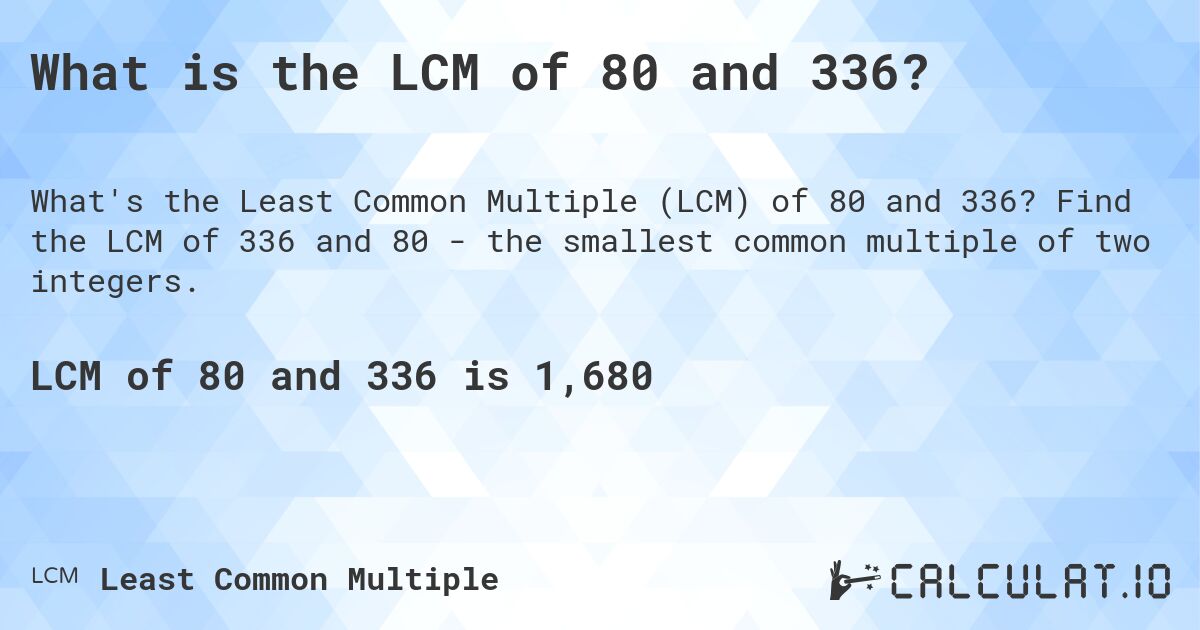 What is the LCM of 80 and 336?

What's the Least Common Multiple (LCM) of 80 and 336? Find the LCM of 336 and 80 - the smallest common multiple of two integers.

LCM of 80 and 336 is 1,680

LCM Least Common Multiple

CALCULAT.IO